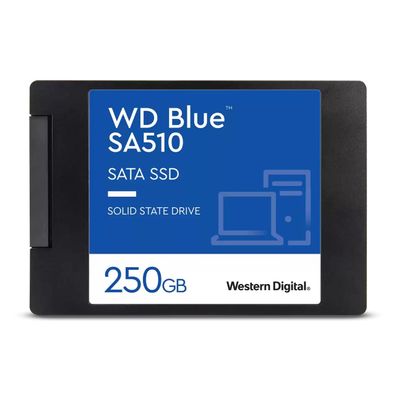 WD Blue™
SA510

SATA SSD

SOLID STATE DRIVE

250GB

Western Digital.